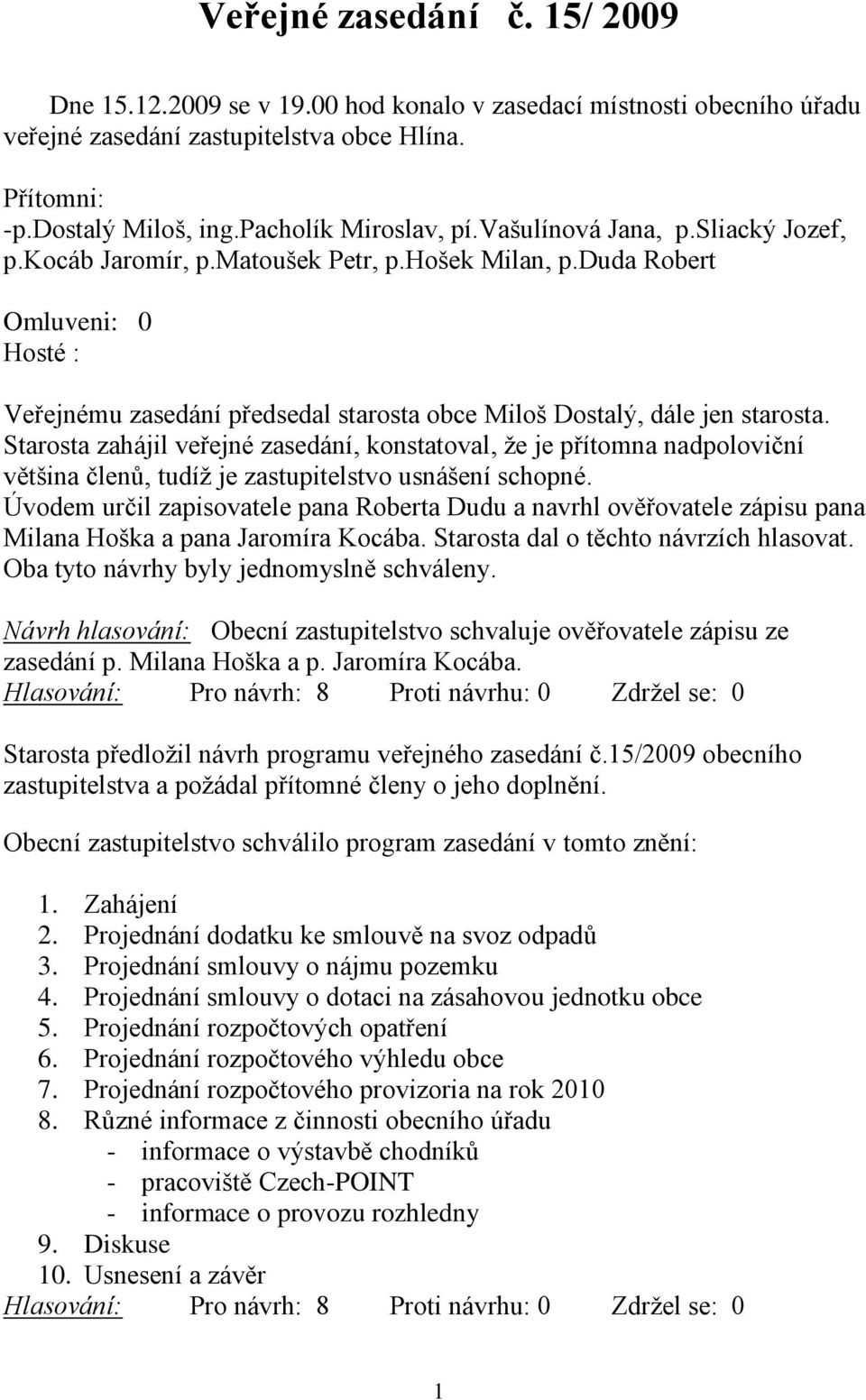 Veřejné zasedání č. 15/ 2009

Dne 15.12.2009 se v 19.00 hod konalo v zasedací místnosti obecního úřadu veřejné zasedání zastupitelstva obce Hlína.

Přítomni:
-p.Dostalý Miloš, ing.Pacholík Miroslav, pí.Vašulínová Jana, p.Sliacký Jozef, p.Kocáb Jaromír, p.Matoušek Petr, p.Hošek Milan, p.Duda Robert

Omluveni: 0
Hosté :

Veřejnému zasedání předsedal starosta obce Miloš Dostalý, dále jen starosta. Starosta zahájil veřejné zasedání, konstatoval, že je přítomna nadpoloviční většina členů, tudíž je zastupitelstvo usnášení schopné. Úvodem určil zapisovatele pana Roberta Dudu a navrhl ověřovatele zápisu pana Milana Hoška a pana Jaromíra Kocába. Starosta dal o těchto návrzích hlasovat. Oba tyto návrhy byly jednomyslně schváleny.

Návrh hlasování: Obecní zastupitelstvo schvaluje ověřovatele zápisu ze zasedání p. Milana Hoška a p. Jaromíra Kocába.
Hlasování: Pro návrh: 8 Proti návrhu: 0 Zdržel se: 0

Starosta předložil návrh programu veřejného zasedání č.15/2009 obecního zastupitelstva a požádal přítomné členy o jeho doplnění.

Obecní zastupitelstvo schválilo program zasedání v tomto znění:

1. Zahájení
2. Projednání dodatku ke smlouvě na svoz odpadů
3. Projednání smlouvy o nájmu pozemku
4. Projednání smlouvy o dotaci na zásahovou jednotku obce
5. Projednání rozpočtových opatření
6. Projednání rozpočtového výhledu obce
7. Projednání rozpočtového provizoria na rok 2010
8. Různé informace z činnosti obecního úřadu
- informace o výstavbě chodníků
- pracoviště Czech-POINT
- informace o provozu rozhledny
9. Diskuse
10. Usnesení a závěr
Hlasování: Pro návrh: 8 Proti návrhu: 0 Zdržel se: 0

1